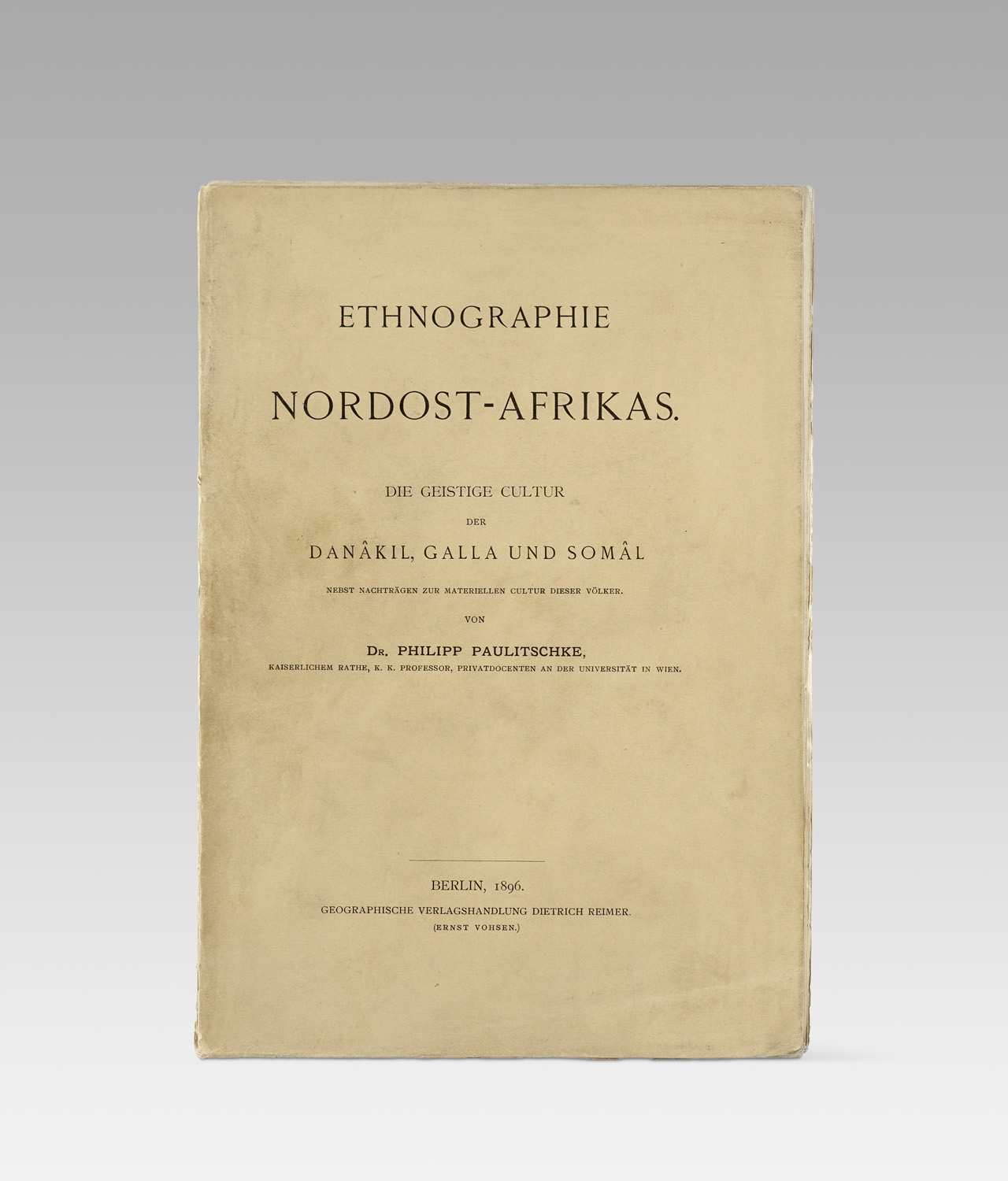 ETHNOGRAPHIE

NORDOST-AFRIKAS.

DIE GEISTIGE CULTUR

DER

DANÂKIL, GALLA UND SOMÂL

NEBST NACHTRÄGEN ZUR MATERIELLEN CULTUR DIESER VÖLKER.

VON

DR. PHILIPP PAULITSCHKE,

KAISERLICHEM RATHE, K. K. PROFESSOR, PRIVATDOCENTEN AN DER UNIVERSITÄT IN WIEN.

BERLIN, 1896.

GEOGRAPHISCHE VERLAGSHANDLUNG DIETRICH REIMER.

(ERNST VOHSEN.)